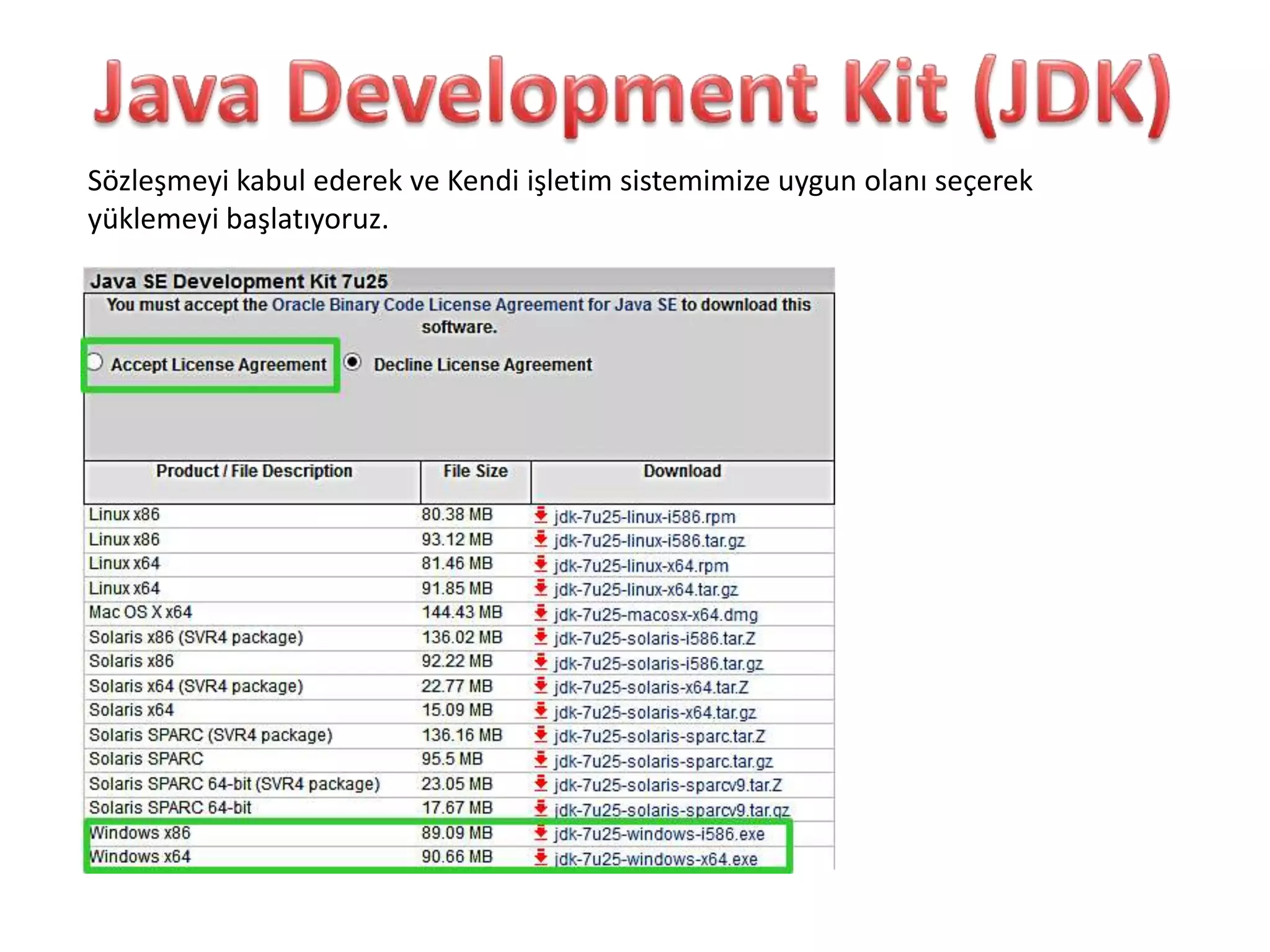 Java Development Kit (JDK)

Sözleşmeyi kabul ederek ve Kendi işletim sistemimize uygun olanı seçerek yüklemeyi başlatıyoruz.

Java SE Development Kit 7u25

You must accept the Oracle Binary Code License Agreement for Java SE to download this software.

Accept License Agreement Decline License Agreement

| Product / File Description | File Size | Download |
|---|---|---|
| Linux x86 | 80.38 MB | jdk-7u25-linux-i586.rpm |
| Linux x86 | 93.12 MB | jdk-7u25-linux-i586.tar.gz |
| Linux x64 | 81.46 MB | jdk-7u25-linux-x64.rpm |
| Linux x64 | 91.85 MB | jdk-7u25-linux-x64.tar.gz |
| Mac OS X x64 | 144.43 MB | jdk-7u25-macosx-x64.dmg |
| Solaris x86 (SVR4 package) | 136.02 MB | jdk-7u25-solaris-i586.tar.Z |
| Solaris x86 | 92.22 MB | jdk-7u25-solaris-i586.tar.gz |
| Solaris x64 (SVR4 package) | 22.77 MB | jdk-7u25-solaris-x64.tar.Z |
| Solaris x64 | 15.09 MB | jdk-7u25-solaris-x64.tar.gz |
| Solaris SPARC (SVR4 package) | 136.16 MB | jdk-7u25-solaris-sparc.tar.Z |
| Solaris SPARC | 95.5 MB | jdk-7u25-solaris-sparc.tar.gz |
| Solaris SPARC 64-bit (SVR4 package) | 23.05 MB | jdk-7u25-solaris-sparcv9.tar.Z |
| Solaris SPARC 64-bit | 17.67 MB | jdk-7u25-solaris-sparcv9.tar.gz |
| Windows x86 | 89.09 MB | jdk-7u25-windows-i586.exe |
| Windows x64 | 90.66 MB | jdk-7u25-windows-x64.exe |